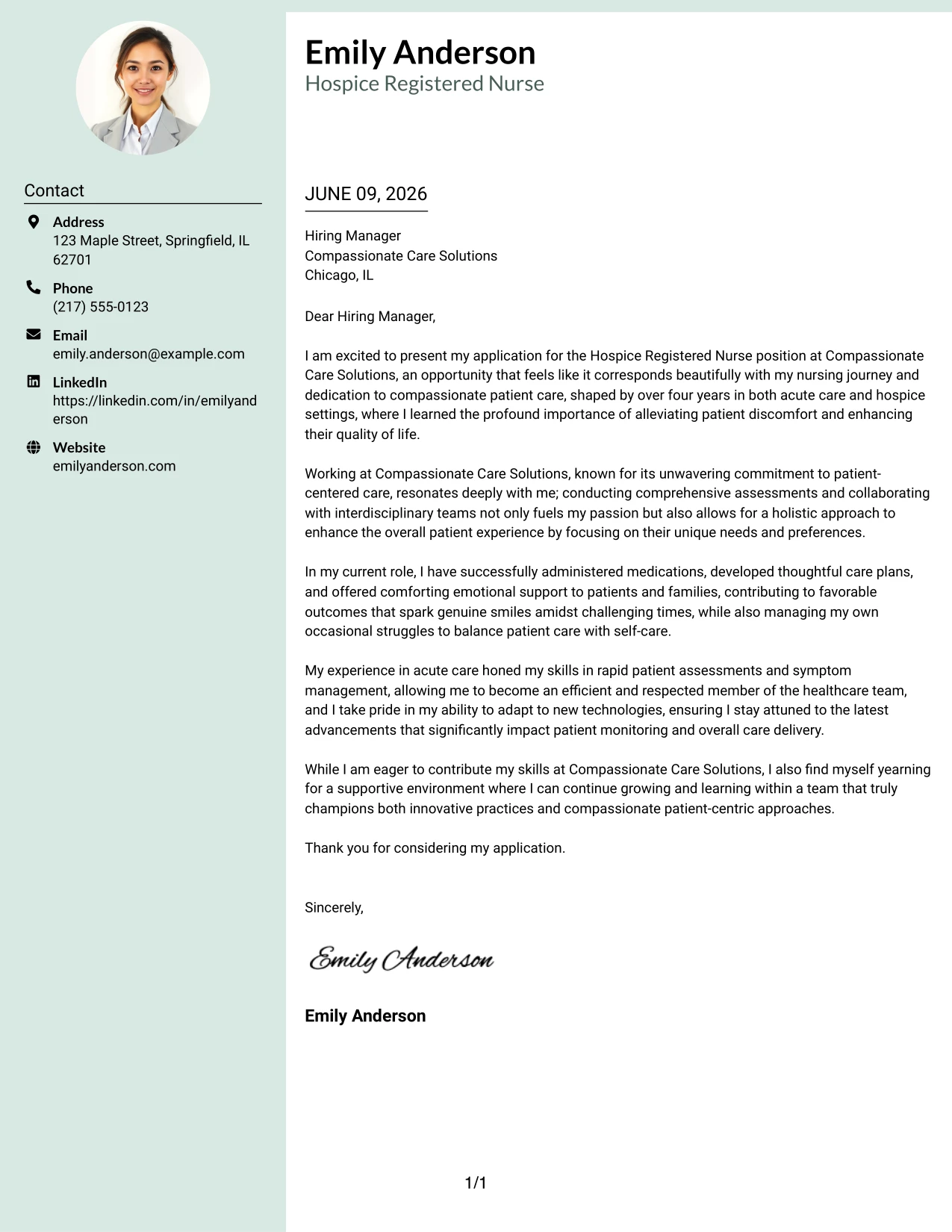 Contact

Address
123 Maple Street, Springfield, IL 62701

Phone
(217) 555-0123

Email
emily.anderson@example.com

LinkedIn
https://linkedin.com/in/emilyanderson

Website
emilyanderson.com

Emily Anderson
Hospice Registered Nurse

JUNE 09, 2026

Hiring Manager
Compassionate Care Solutions
Chicago, IL

Dear Hiring Manager,

I am excited to present my application for the Hospice Registered Nurse position at Compassionate Care Solutions, an opportunity that feels like it corresponds beautifully with my nursing journey and dedication to compassionate patient care, shaped by over four years in both acute care and hospice settings, where I learned the profound importance of alleviating patient discomfort and enhancing their quality of life.

Working at Compassionate Care Solutions, known for its unwavering commitment to patient-centered care, resonates deeply with me; conducting comprehensive assessments and collaborating with interdisciplinary teams not only fuels my passion but also allows for a holistic approach to enhance the overall patient experience by focusing on their unique needs and preferences.

In my current role, I have successfully administered medications, developed thoughtful care plans, and offered comforting emotional support to patients and families, contributing to favorable outcomes that spark genuine smiles amidst challenging times, while also managing my own occasional struggles to balance patient care with self-care.

My experience in acute care honed my skills in rapid patient assessments and symptom management, allowing me to become an efficient and respected member of the healthcare team, and I take pride in my ability to adapt to new technologies, ensuring I stay attuned to the latest advancements that significantly impact patient monitoring and overall care delivery.

While I am eager to contribute my skills at Compassionate Care Solutions, I also find myself yearning for a supportive environment where I can continue growing and learning within a team that truly champions both innovative practices and compassionate patient-centric approaches.

Thank you for considering my application.

Sincerely,

Emily Anderson

Emily Anderson

1/1